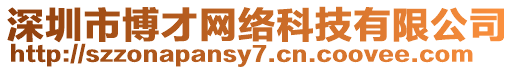 深圳市博才网络科技有限公司
http://szzonapansy7.cn.coovee.com